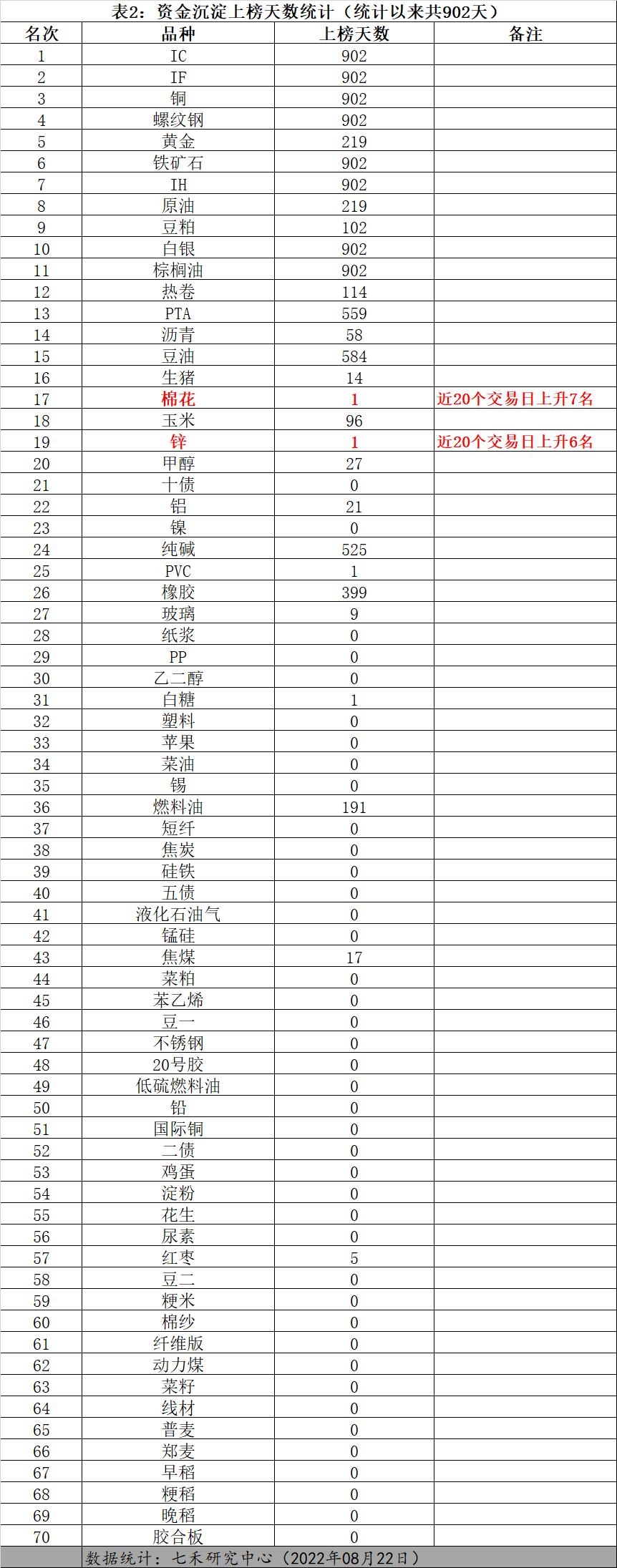 表2：资金沉淀上榜天数统计（统计以来共902天）

| 名次 | 品种 | 上榜天数 | 备注 |
|---|---|---|---|
| 1 | IC | 902 | |
| 2 | IF | 902 | |
| 3 | 铜 | 902 | |
| 4 | 螺纹钢 | 902 | |
| 5 | 黄金 | 219 | |
| 6 | 铁矿石 | 902 | |
| 7 | IH | 902 | |
| 8 | 原油 | 219 | |
| 9 | 豆粕 | 102 | |
| 10 | 白银 | 902 | |
| 11 | 棕榈油 | 902 | |
| 12 | 热卷 | 114 | |
| 13 | PTA | 559 | |
| 14 | 沥青 | 58 | |
| 15 | 豆油 | 584 | |
| 16 | 生猪 | 14 | |
| 17 | 棉花 | 1 | 近20个交易日上升7名 |
| 18 | 玉米 | 96 | |
| 19 | 锌 | 1 | 近20个交易日上升6名 |
| 20 | 甲醇 | 27 | |
| 21 | 十债 | 0 | |
| 22 | 铝 | 21 | |
| 23 | 镍 | 0 | |
| 24 | 纯碱 | 525 | |
| 25 | PVC | 1 | |
| 26 | 橡胶 | 399 | |
| 27 | 玻璃 | 9 | |
| 28 | 纸浆 | 0 | |
| 29 | PP | 0 | |
| 30 | 乙二醇 | 0 | |
| 31 | 白糖 | 1 | |
| 32 | 塑料 | 0 | |
| 33 | 苹果 | 0 | |
| 34 | 菜油 | 0 | |
| 35 | 锡 | 0 | |
| 36 | 燃料油 | 191 | |
| 37 | 短纤 | 0 | |
| 38 | 焦炭 | 0 | |
| 39 | 硅铁 | 0 | |
| 40 | 五债 | 0 | |
| 41 | 液化石油气 | 0 | |
| 42 | 锰硅 | 0 | |
| 43 | 焦煤 | 17 | |
| 44 | 菜粕 | 0 | |
| 45 | 苯乙烯 | 0 | |
| 46 | 豆一 | 0 | |
| 47 | 不锈钢 | 0 | |
| 48 | 20号胶 | 0 | |
| 49 | 低硫燃料油 | 0 | |
| 50 | 铅 | 0 | |
| 51 | 国际铜 | 0 | |
| 52 | 二债 | 0 | |
| 53 | 鸡蛋 | 0 | |
| 54 | 淀粉 | 0 | |
| 55 | 花生 | 0 | |
| 56 | 尿素 | 0 | |
| 57 | 红枣 | 5 | |
| 58 | 豆二 | 0 | |
| 59 | 粳米 | 0 | |
| 60 | 棉纱 | 0 | |
| 61 | 纤维版 | 0 | |
| 62 | 动力煤 | 0 | |
| 63 | 菜籽 | 0 | |
| 64 | 线材 | 0 | |
| 65 | 普麦 | 0 | |
| 66 | 郑麦 | 0 | |
| 67 | 早稻 | 0 | |
| 68 | 粳稻 | 0 | |
| 69 | 晚稻 | 0 | |
| 70 | 胶合板 | 0 | |

数据统计：七禾研究中心（2022年08月22日）